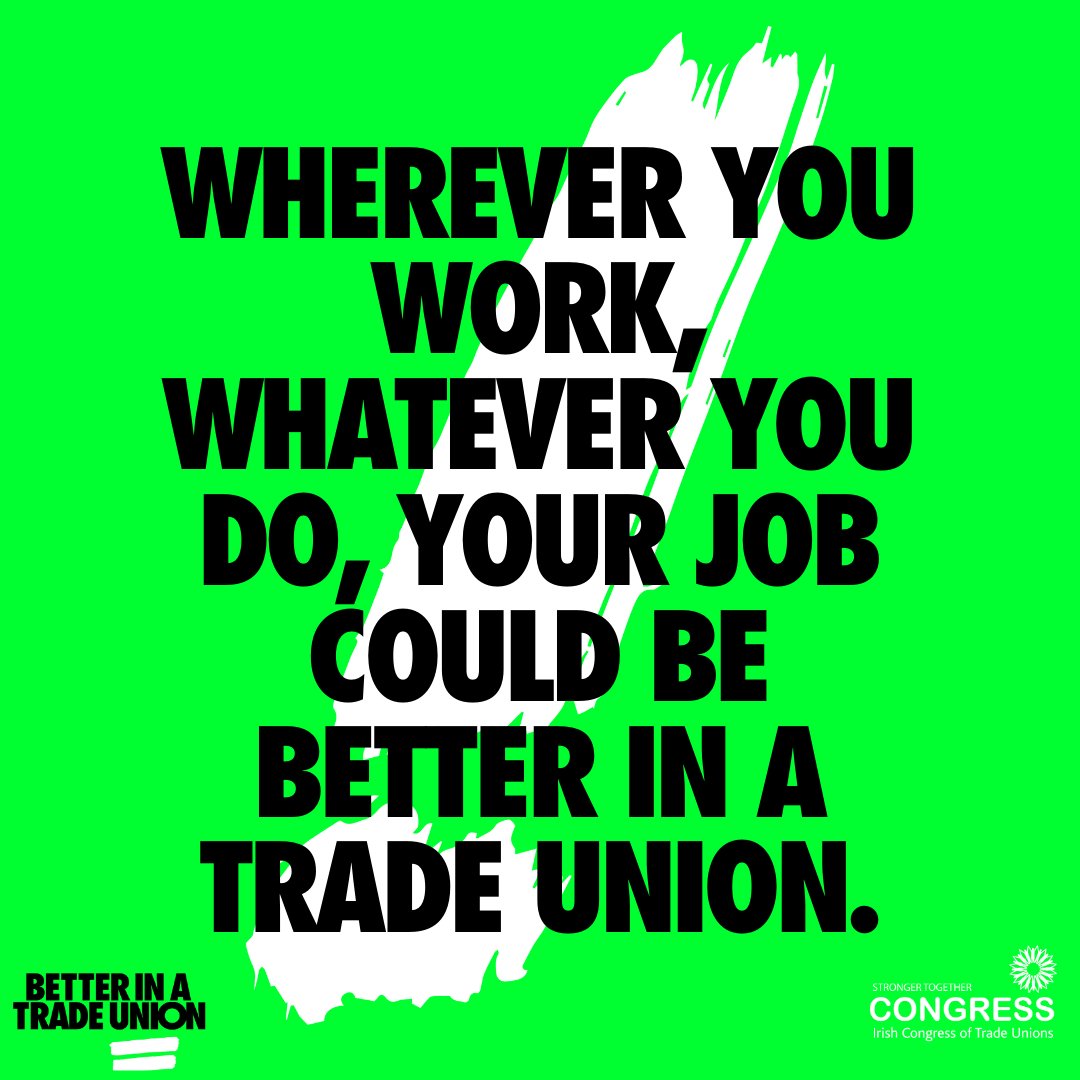 WHEREVER YOU WORK, WHATEVER YOU DO, YOUR JOB COULD BE BETTER IN A TRADE UNION.

BETTER IN A TRADE UNION

STRONGER TOGETHER
CONGRESS
Irish Congress of Trade Unions